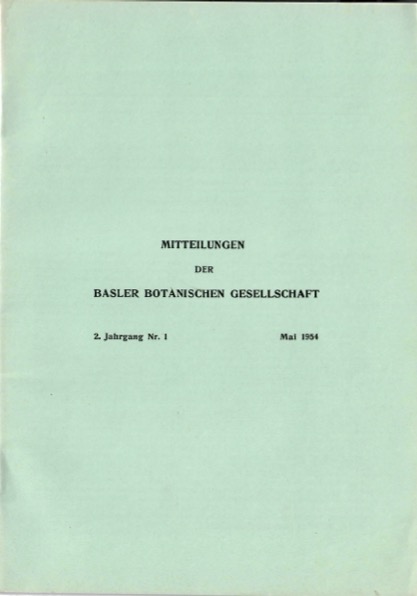 MITTEILUNGEN

DER

BASLER BOTANISCHEN GESELLSCHAFT

2. Jahrgang Nr. 1

Mai 1954